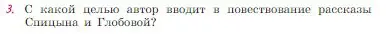 3. С какой целью автор вводит в повествование рассказы Спицына и Глобовой?